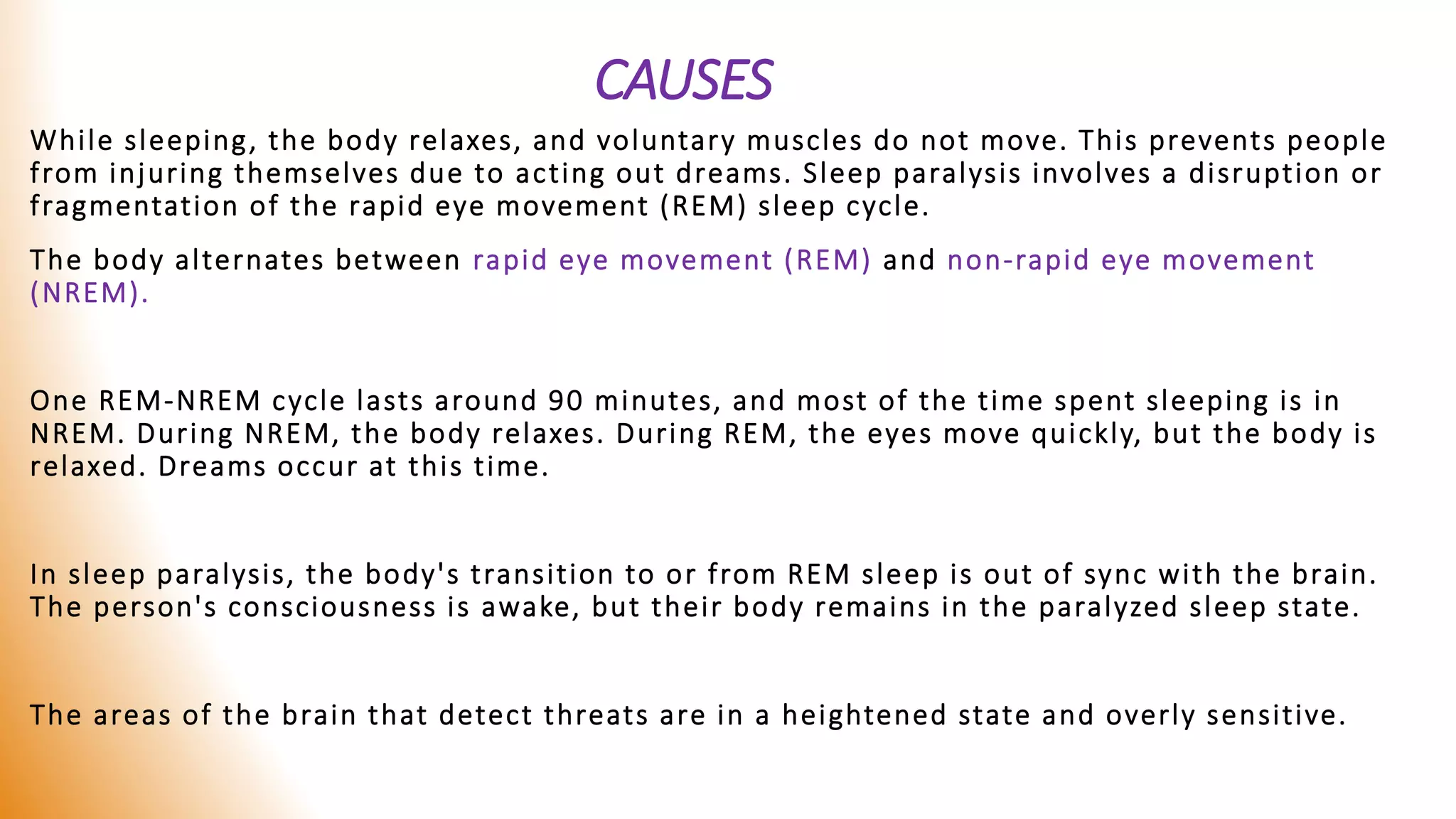 CAUSES

While sleeping, the body relaxes, and voluntary muscles do not move. This prevents people from injuring themselves due to acting out dreams. Sleep paralysis involves a disruption or fragmentation of the rapid eye movement (REM) sleep cycle.

The body alternates between rapid eye movement (REM) and non-rapid eye movement (NREM).

One REM-NREM cycle lasts around 90 minutes, and most of the time spent sleeping is in NREM. During NREM, the body relaxes. During REM, the eyes move quickly, but the body is relaxed. Dreams occur at this time.

In sleep paralysis, the body's transition to or from REM sleep is out of sync with the brain. The person's consciousness is awake, but their body remains in the paralyzed sleep state.

The areas of the brain that detect threats are in a heightened state and overly sensitive.